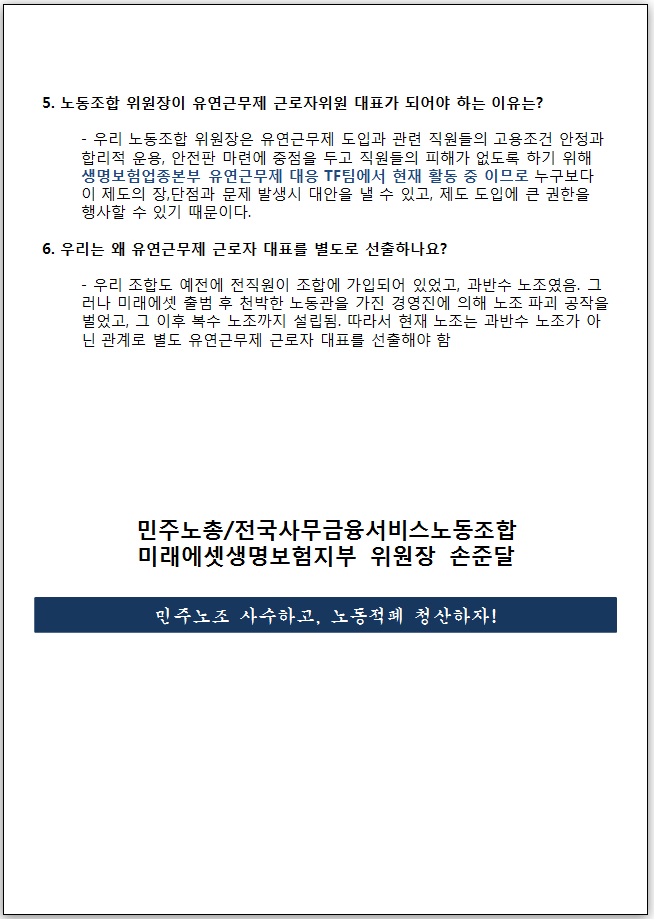 5. 노동조합 위원장이 유연근무제 근로자위원 대표가 되어야 하는 이유는?

- 우리 노동조합 위원장은 유연근무제 도입과 관련 직원들의 고용조건 안정과 합리적 운용, 안전판 마련에 중점을 두고 직원들의 피해가 없도록 하기 위해 생명보험업종본부 유연근무제 대응 TF팀에서 현재 활동 중 이므로 누구보다 이 제도의 장,단점과 문제 발생시 대안을 낼 수 있고, 제도 도입에 큰 권한을 행사할 수 있기 때문이다.

6. 우리는 왜 유연근무제 근로자 대표를 별도로 선출하나요?

- 우리 조합도 예전에 전직원이 조합에 가입되어 있었고, 과반수 노조였음. 그러나 미래에셋 출범 후 천박한 노동관을 가진 경영진에 의해 노조 파괴 공작을 벌였고, 그 이후 복수 노조까지 설립됨. 따라서 현재 노조는 과반수 노조가 아닌 관계로 별도 유연근무제 근로자 대표를 선출해야 함

민주노총/전국사무금융서비스노동조합
미래에셋생명보험지부 위원장 손준달

민주노조 사수하고, 노동적폐 청산하자!